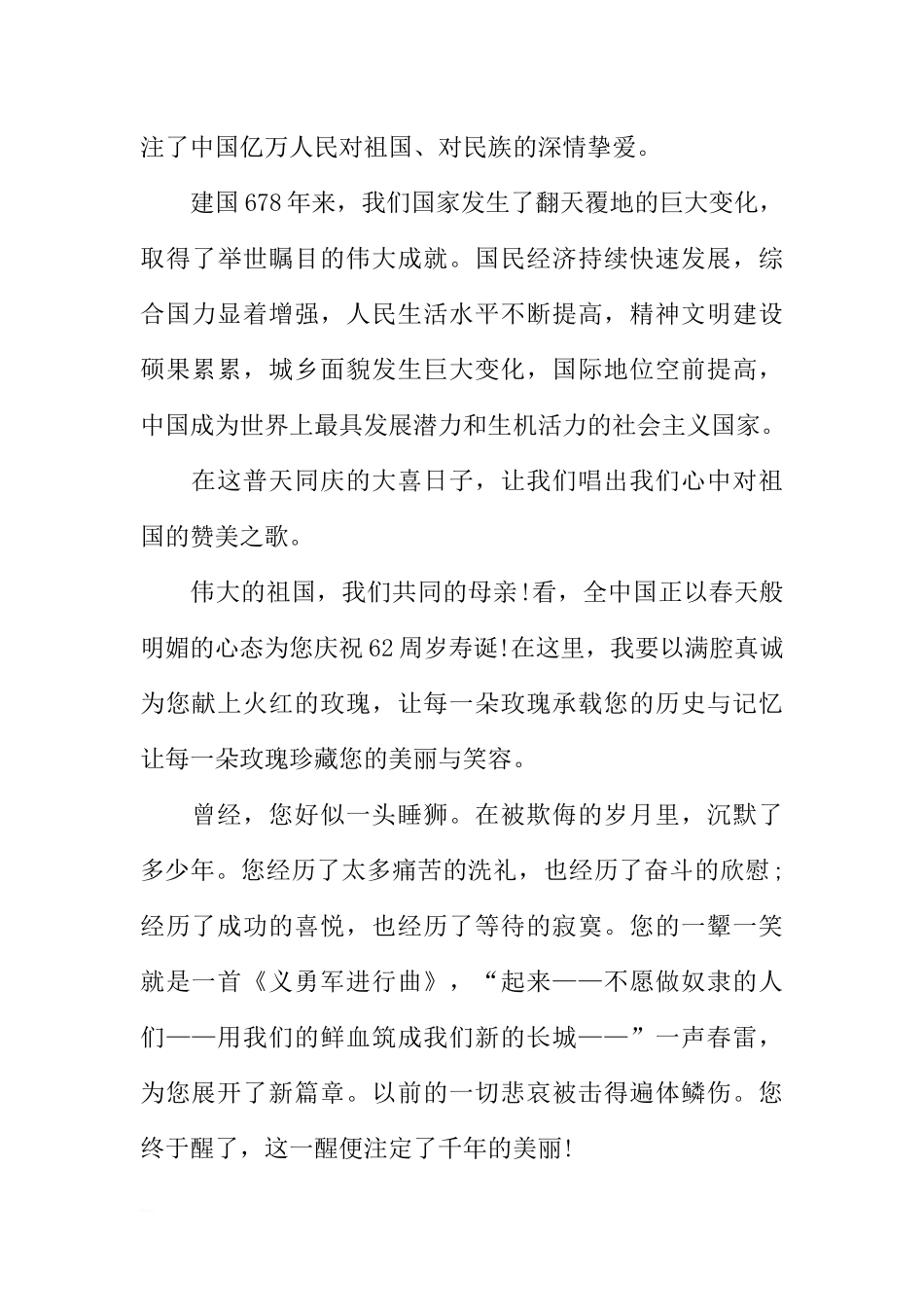 注了中国亿万人民对祖国、对民族的深情挚爱。

建国678年来，我们国家发生了翻天覆地的巨大变化，取得了举世瞩目的伟大成就。国民经济持续快速发展，综合国力显着增强，人民生活水平不断提高，精神文明建设硕果累累，城乡面貌发生巨大变化，国际地位空前提高，中国成为世界上最具发展潜力和生机活力的社会主义国家。

在这普天同庆的大喜日子，让我们唱出我们心中对祖国的赞美之歌。

伟大的祖国，我们共同的母亲!看，全中国正以春天般明媚的心态为您庆祝62周岁寿诞!在这里，我要以满腔真诚为您献上火红的玫瑰，让每一朵玫瑰承载您的历史与记忆让每一朵玫瑰珍藏您的美丽与笑容。

曾经，您好似一头睡狮。在被欺侮的岁月里，沉默了多少年。您经历了太多痛苦的洗礼，也经历了奋斗的欣慰;经历了成功的喜悦，也经历了等待的寂寞。您的一颦一笑就是一首《义勇军进行曲》，“起来——不愿做奴隶的人们——用我们的鲜血筑成我们新的长城——”一声春雷，为您展开了新篇章。以前的一切悲哀被击得遍体鳞伤。您终于醒了，这一醒便注定了千年的美丽!